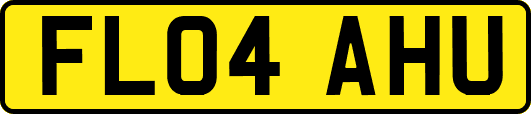 FL04 AHU